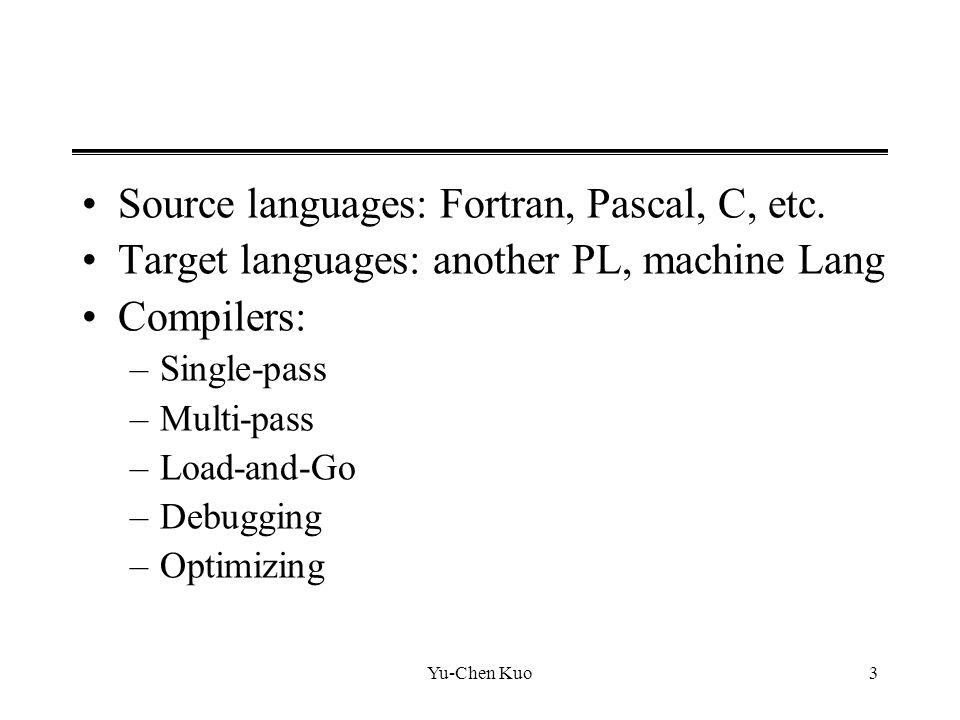 • Source languages: Fortran, Pascal, C, etc.
• Target languages: another PL, machine Lang
• Compilers:
– Single-pass
– Multi-pass
– Load-and-Go
– Debugging
– Optimizing

Yu-Chen Kuo

3